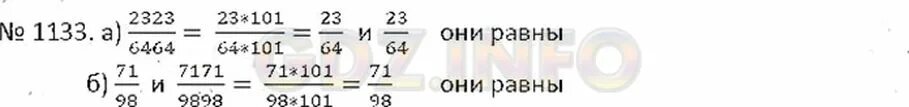 № 1133. а) $\frac{2323}{6464} = \frac{23*101}{64*101} = \frac{23}{64}$ и $\frac{23}{64}$ они равны

б) $\frac{71}{98}$ и $\frac{7171}{9898} = \frac{71*101}{98*101} = \frac{71}{98}$ они равны

GDZ.INFO